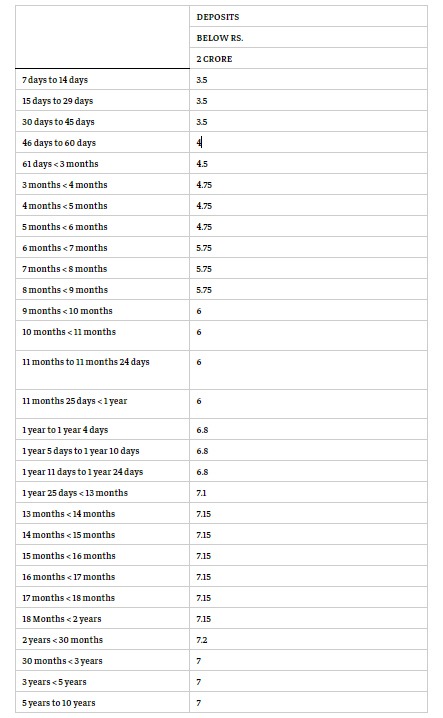 | | DEPOSITS BELOW RS. 2 CRORE |
|---|---|
| 7 days to 14 days | 3.5 |
| 15 days to 29 days | 3.5 |
| 30 days to 45 days | 3.5 |
| 46 days to 60 days | 4 |
| 61 days < 3 months | 4.5 |
| 3 months < 4 months | 4.75 |
| 4 months < 5 months | 4.75 |
| 5 months < 6 months | 4.75 |
| 6 months < 7 months | 5.75 |
| 7 months < 8 months | 5.75 |
| 8 months < 9 months | 5.75 |
| 9 months < 10 months | 6 |
| 10 months < 11 months | 6 |
| 11 months to 11 months 24 days | 6 |
| 11 months 25 days < 1 year | 6 |
| 1 year to 1 year 4 days | 6.8 |
| 1 year 5 days to 1 year 10 days | 6.8 |
| 1 year 11 days to 1 year 24 days | 6.8 |
| 1 year 25 days < 13 months | 7.1 |
| 13 months < 14 months | 7.15 |
| 14 months < 15 months | 7.15 |
| 15 months < 16 months | 7.15 |
| 16 months < 17 months | 7.15 |
| 17 months < 18 months | 7.15 |
| 18 Months < 2 years | 7.15 |
| 2 years < 30 months | 7.2 |
| 30 months < 3 years | 7 |
| 3 years < 5 years | 7 |
| 5 years to 10 years | 7 |